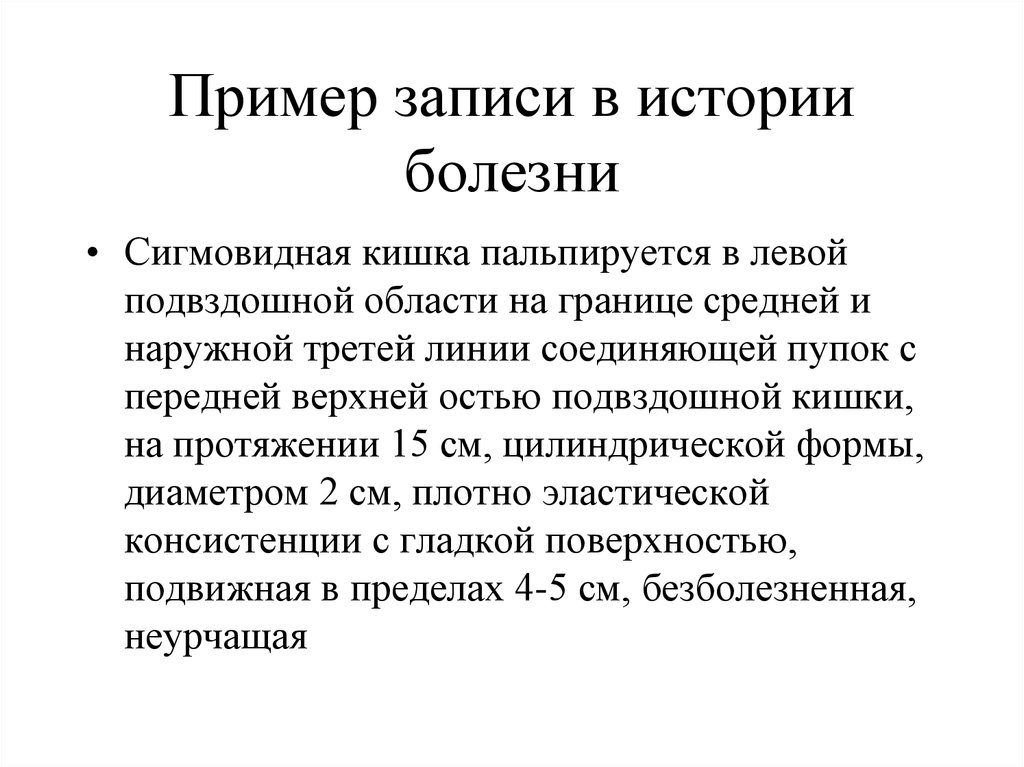 Пример записи в истории болезни

• Сигмовидная кишка пальпируется в левой подвздошной области на границе средней и наружной третей линии соединяющей пупок с передней верхней остью подвздошной кишки, на протяжении 15 см, цилиндрической формы, диаметром 2 см, плотно эластической консистенции с гладкой поверхностью, подвижная в пределах 4-5 см, безболезненная, неурчащая